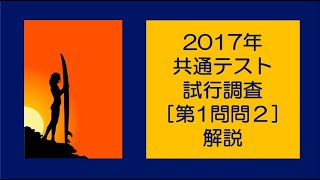 2017年
共通テスト
試行調査
［第1問問２］
解説